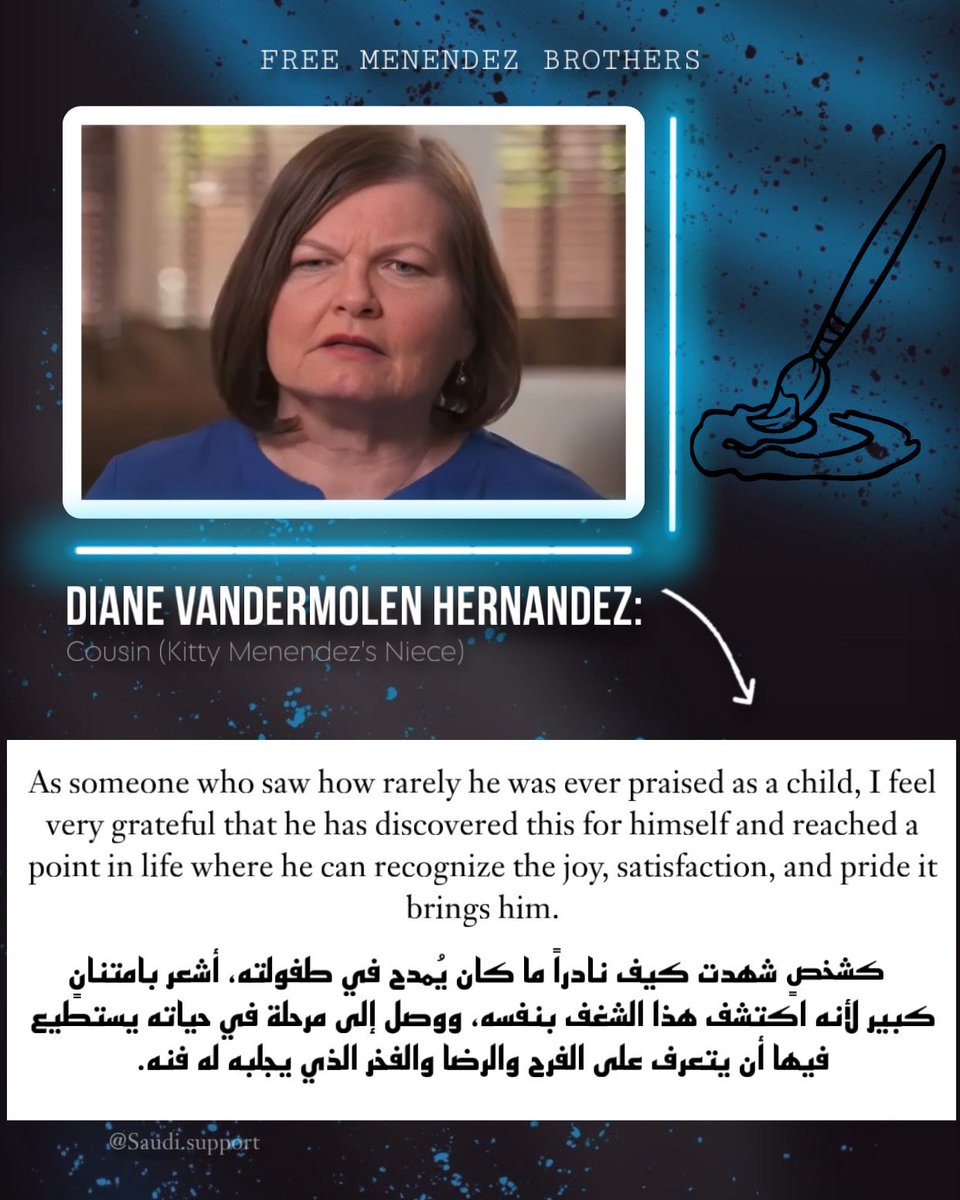 FREE MENENDEZ BROTHERS

DIANE VANDERMOLEN HERNANDEZ:
Cousin (Kitty Menendez's Niece)

As someone who saw how rarely he was ever praised as a child, I feel very grateful that he has discovered this for himself and reached a point in life where he can recognize the joy, satisfaction, and pride it brings him.

كشخصٍ شهدت كيف نادراً ما كان يُمدح في طفولته، أشعر بامتنانٍ كبير لأنه اكتشف هذا الشغف بنفسه، ووصل إلى مرحلة في حياته يستطيع فيها أن يتعرف على الفرح والرضا والفخر الذي يجلبه له فنه.

@Saudi.support